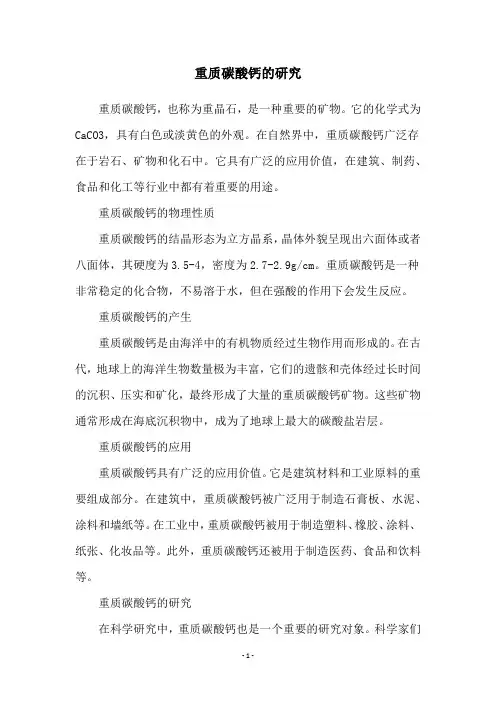 重质碳酸钙的研究

重质碳酸钙，也称为重晶石，是一种重要的矿物。它的化学式为CaCO3，具有白色或淡黄色的外观。在自然界中，重质碳酸钙广泛存在于岩石、矿物和化石中。它具有广泛的应用价值，在建筑、制药、食品和化工等行业中都有着重要的用途。

重质碳酸钙的物理性质

重质碳酸钙的结晶形态为立方晶系，晶体外貌呈现出六面体或者八面体，其硬度为3.5-4，密度为2.7-2.9g/cm。重质碳酸钙是一种非常稳定的化合物，不易溶于水，但在强酸的作用下会发生反应。

重质碳酸钙的产生

重质碳酸钙是由海洋中的有机物质经过生物作用而形成的。在古代，地球上的海洋生物数量极为丰富，它们的遗骸和壳体经过长时间的沉积、压实和矿化，最终形成了大量的重质碳酸钙矿物。这些矿物通常形成在海底沉积物中，成为了地球上最大的碳酸盐岩层。

重质碳酸钙的应用

重质碳酸钙具有广泛的应用价值。它是建筑材料和工业原料的重要组成部分。在建筑中，重质碳酸钙被广泛用于制造石膏板、水泥、涂料和墙纸等。在工业中，重质碳酸钙被用于制造塑料、橡胶、涂料、纸张、化妆品等。此外，重质碳酸钙还被用于制造医药、食品和饮料等。

重质碳酸钙的研究

在科学研究中，重质碳酸钙也是一个重要的研究对象。科学家们

- 1 -